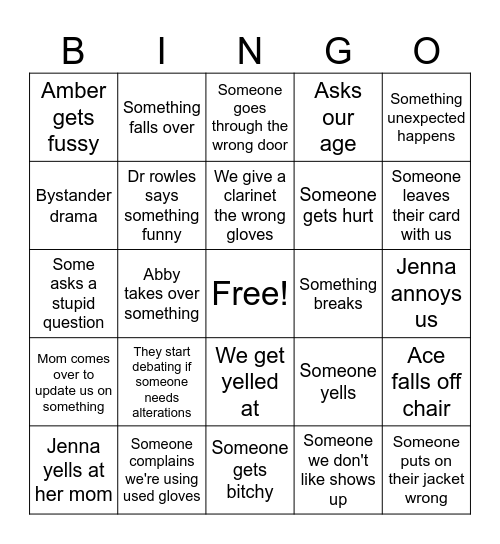 | B | I | N | G | O |
|---|---|---|---|---|
| Amber gets fussy | Something falls over | Someone goes through the wrong door | Asks our age | Something unexpected happens |
| Bystander drama | Dr rowles says something funny | We give a clarinet the wrong gloves | Someone gets hurt | Someone leaves their card with us |
| Some asks a stupid question | Abby takes over something | Free! | Something breaks | Jenna annoys us |
| Mom comes over to update us on something | They start debating if someone needs alterations | We get yelled at | Someone yells | Ace falls off chair |
| Jenna yells at her mom | Someone complains we're using used gloves | Someone gets bitchy | Someone we don't like shows up | Someone puts on their jacket wrong |